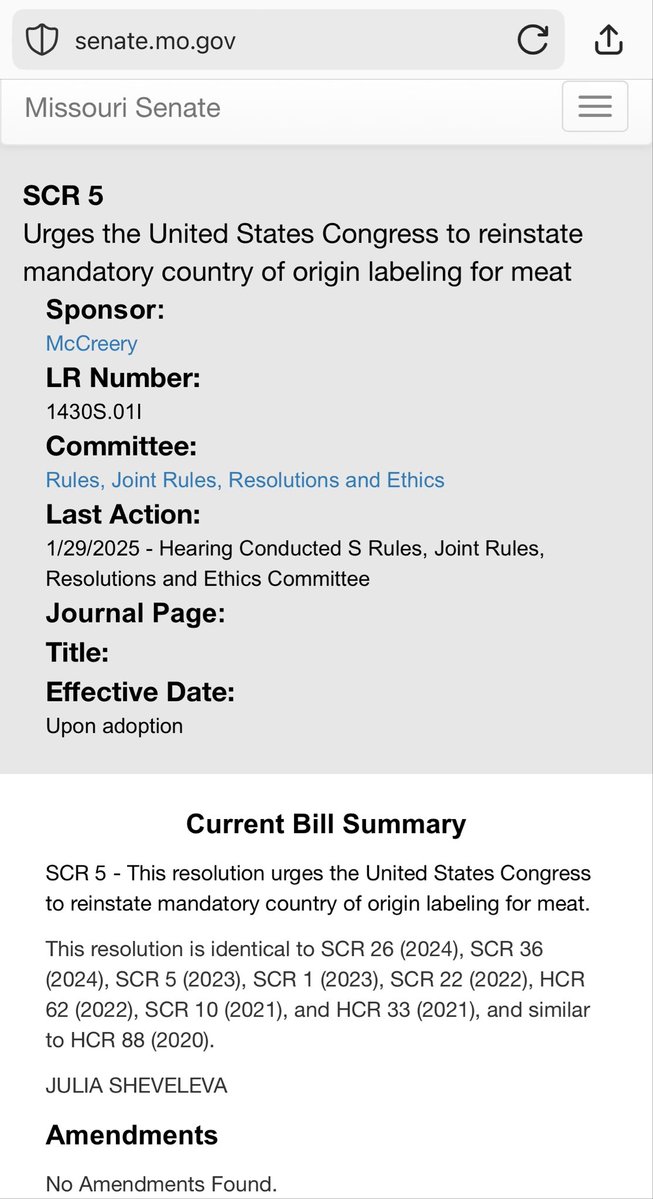 senate.mo.gov

Missouri Senate

SCR 5
Urges the United States Congress to reinstate mandatory country of origin labeling for meat

Sponsor:
McCreery

LR Number:
1430S.01I

Committee:
Rules, Joint Rules, Resolutions and Ethics

Last Action:
1/29/2025 - Hearing Conducted S Rules, Joint Rules, Resolutions and Ethics Committee

Journal Page:

Title:

Effective Date:
Upon adoption

Current Bill Summary

SCR 5 - This resolution urges the United States Congress to reinstate mandatory country of origin labeling for meat.

This resolution is identical to SCR 26 (2024), SCR 36 (2024), SCR 5 (2023), SCR 1 (2023), SCR 22 (2022), HCR 62 (2022), SCR 10 (2021), and HCR 33 (2021), and similar to HCR 88 (2020).

JULIA SHEVELEVA

Amendments

No Amendments Found.